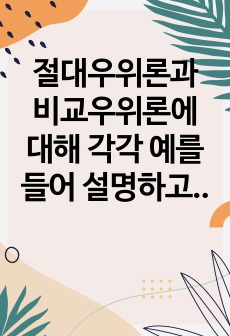 절대우위론과 비교우위론에 대해 각각 예를 들어 설명하고..